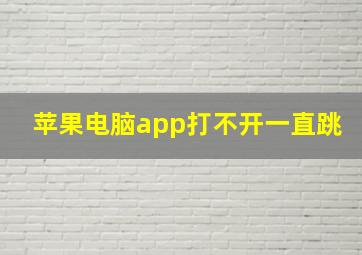 苹果电脑app打不开一直跳